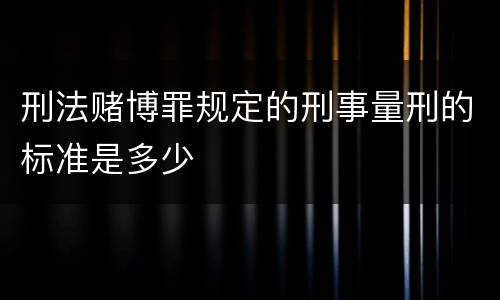 刑法赌博罪规定的刑事量刑的标准是多少